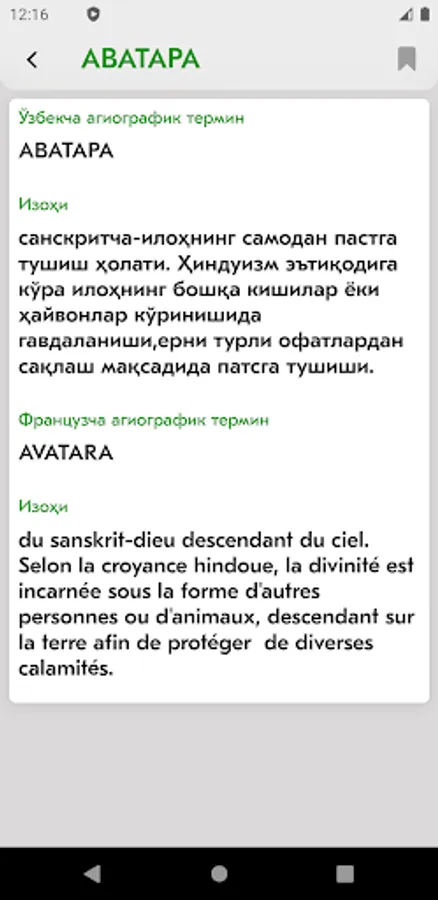 12:16

АВАТАРА

Ўзбекча агиографик термин

АВАТАРА

Изоҳи

санскритча-илоҳнинг самодан пастга тушиш ҳолати. Ҳиндуизм эътиқодига кўра илоҳнинг бошқа кишилар ёки ҳайвонлар кўринишида гавдаланиши,ерни турли офатлардан сақлаш мақсадида патсга тушиши.

Французча агиографик термин

AVATARA

Изоҳи

du sanskrit-dieu descendant du ciel. Selon la croyance hindoue, la divinité est incarnée sous la forme d'autres personnes ou d'animaux, descendant sur la terre afin de protéger de diverses calamités.